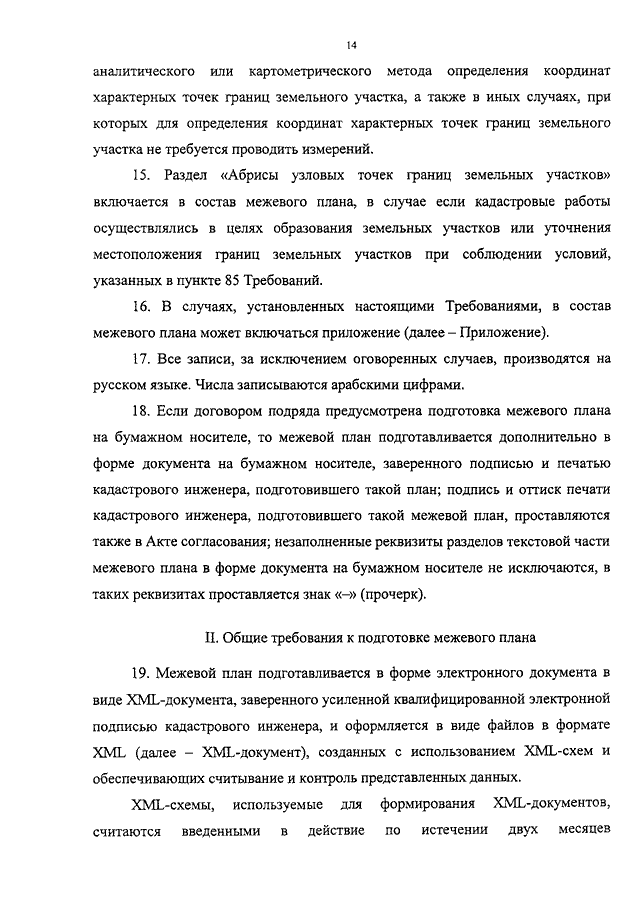 14

аналитического или картометрического метода определения координат характерных точек границ земельного участка, а также в иных случаях, при которых для определения координат характерных точек границ земельного участка не требуется проводить измерений.

15. Раздел «Абрисы узловых точек границ земельных участков» включается в состав межевого плана, в случае если кадастровые работы осуществлялись в целях образования земельных участков или уточнения местоположения границ земельных участков при соблюдении условий, указанных в пункте 85 Требований.

16. В случаях, установленных настоящими Требованиями, в состав межевого плана может включаться приложение (далее – Приложение).

17. Все записи, за исключением оговоренных случаев, производятся на русском языке. Числа записываются арабскими цифрами.

18. Если договором подряда предусмотрена подготовка межевого плана на бумажном носителе, то межевой план подготавливается дополнительно в форме документа на бумажном носителе, заверенного подписью и печатью кадастрового инженера, подготовившего такой план; подпись и оттиск печати кадастрового инженера, подготовившего такой межевой план, проставляются также в Акте согласования; незаполненные реквизиты разделов текстовой части межевого плана в форме документа на бумажном носителе не исключаются, в таких реквизитах проставляется знак «–» (прочерк).

II. Общие требования к подготовке межевого плана

19. Межевой план подготавливается в форме электронного документа в виде XML-документа, заверенного усиленной квалифицированной электронной подписью кадастрового инженера, и оформляется в виде файлов в формате XML (далее – XML-документ), созданных с использованием XML-схем и обеспечивающих считывание и контроль представленных данных.

XML-схемы, используемые для формирования XML-документов, считаются введенными в действие по истечении двух месяцев